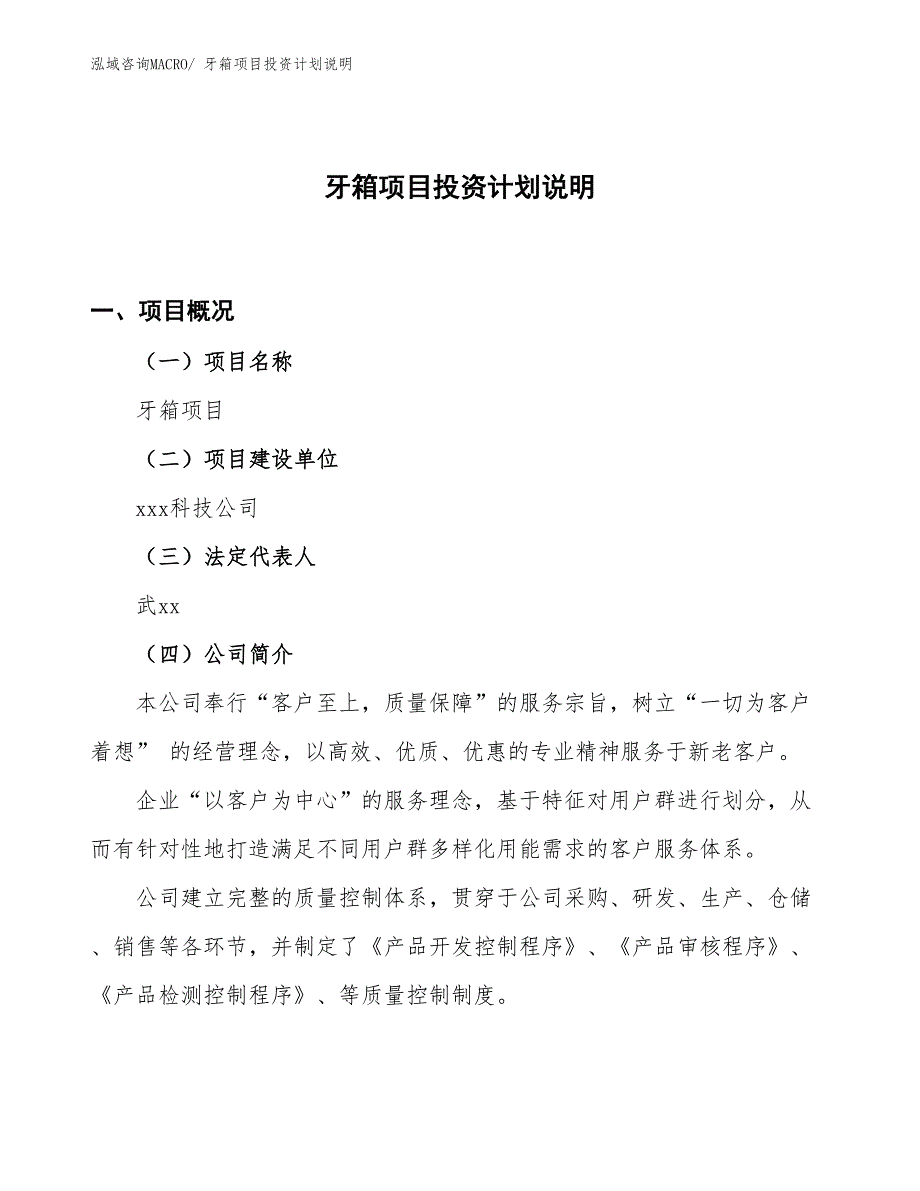 泓域咨询MACRO/ 牙箱项目投资计划说明

牙箱项目投资计划说明

一、项目概况

（一）项目名称

牙箱项目

（二）项目建设单位

xxx科技公司

（三）法定代表人

武xx

（四）公司简介

本公司奉行“客户至上，质量保障”的服务宗旨，树立“一切为客户着想” 的经营理念，以高效、优质、优惠的专业精神服务于新老客户。

企业“以客户为中心”的服务理念，基于特征对用户群进行划分，从而有针对性地打造满足不同用户群多样化用能需求的客户服务体系。

公司建立完整的质量控制体系，贯穿于公司采购、研发、生产、仓储、销售等各环节，并制定了《产品开发控制程序》、《产品审核程序》、《产品检测控制程序》、等质量控制制度。